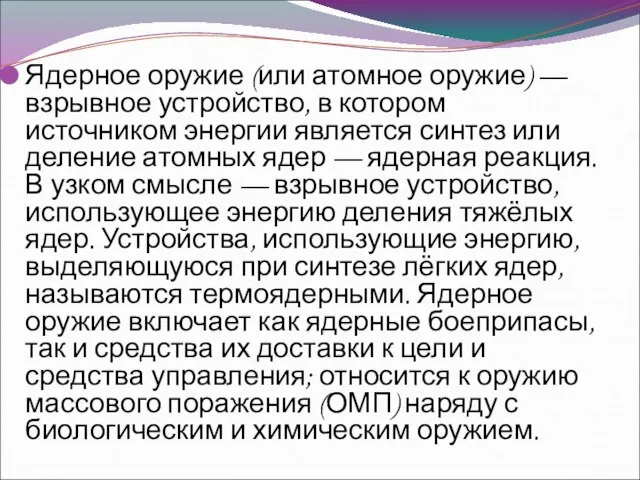 Ядерное оружие (или атомное оружие) — взрывное устройство, в котором источником энергии является синтез или деление атомных ядер — ядерная реакция. В узком смысле — взрывное устройство, использующее энергию деления тяжёлых ядер. Устройства, использующие энергию, выделяющуюся при синтезе лёгких ядер, называются термоядерными. Ядерное оружие включает как ядерные боеприпасы, так и средства их доставки к цели и средства управления; относится к оружию массового поражения (ОМП) наряду с биологическим и химическим оружием.